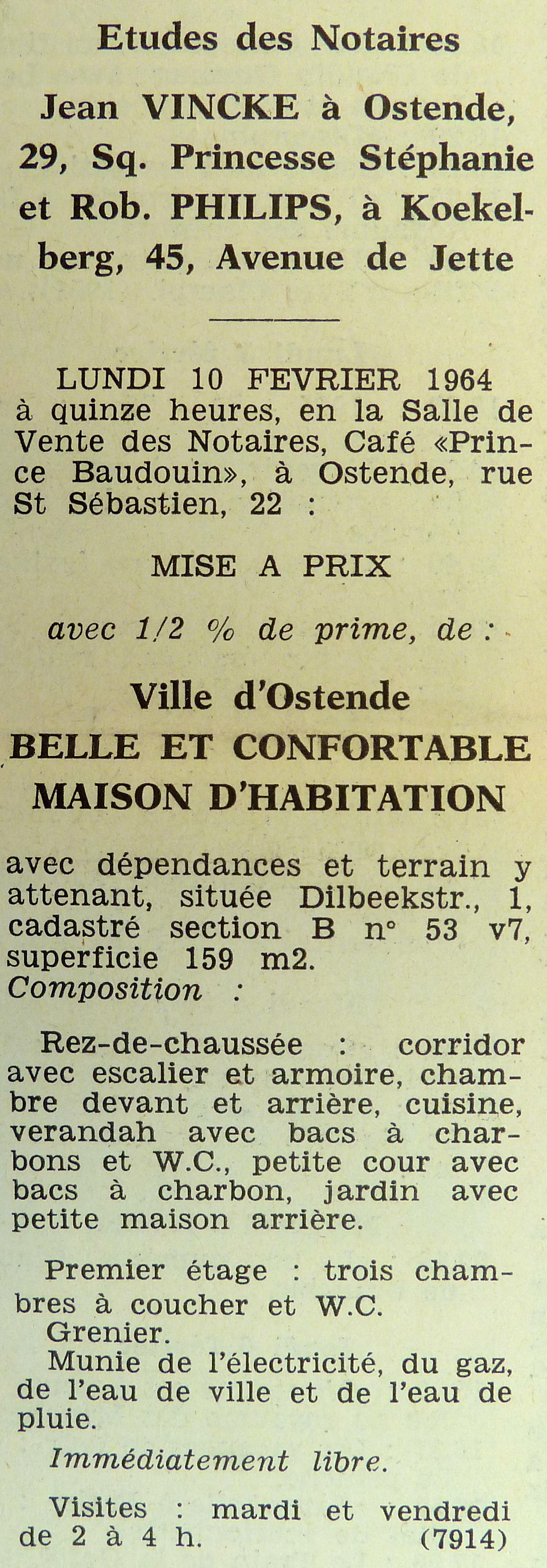 Etudes des Notaires

Jean VINCKE à Ostende, 29, Sq. Princesse Stéphanie et Rob. PHILIPS, à Koekelberg, 45, Avenue de Jette

LUNDI 10 FEVRIER 1964 à quinze heures, en la Salle de Vente des Notaires, Café «Prince Baudouin», à Ostende, rue St Sébastien, 22 :

MISE A PRIX

avec 1/2 % de prime, de :

Ville d'Ostende
BELLE ET CONFORTABLE
MAISON D'HABITATION

avec dépendances et terrain y attenant, située Dilbeekstr., 1, cadastré section B n° 53 v7, superficie 159 m2.
Composition :

Rez-de-chaussée : corridor avec escalier et armoire, chambre devant et arrière, cuisine, verandah avec bacs à charbons et W.C., petite cour avec bacs à charbon, jardin avec petite maison arrière.

Premier étage : trois chambres à coucher et W.C.
Grenier.
Munie de l'électricité, du gaz, de l'eau de ville et de l'eau de pluie.
Immédiatement libre.

Visites : mardi et vendredi de 2 à 4 h. (7914)